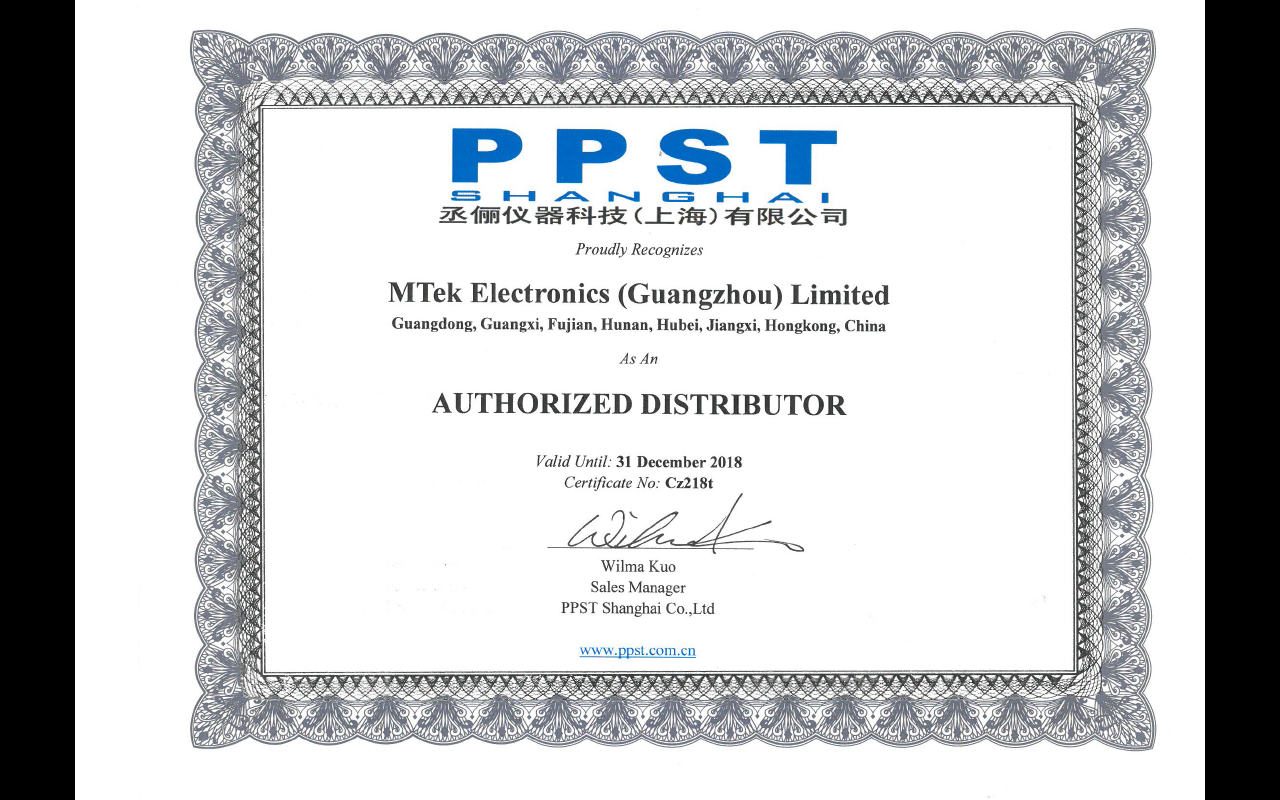 PPST
SHANGHAI
丞俪仪器科技(上海)有限公司

Proudly Recognizes

MTek Electronics (Guangzhou) Limited
Guangdong, Guangxi, Fujian, Hunan, Hubei, Jiangxi, Hongkong, China

As An

AUTHORIZED DISTRIBUTOR

Valid Until: 31 December 2018
Certificate No: Cz218t

Wilma

Wilma Kuo
Sales Manager
PPST Shanghai Co.,Ltd

www.ppst.com.cn